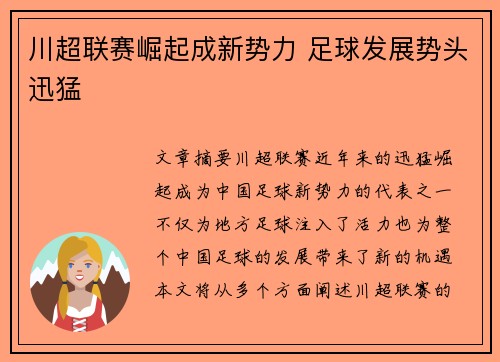 川超联赛崛起成新势力 足球发展势头迅猛

文章摘要川超联赛近年来的迅猛崛起成为中国足球新势力的代表之一不仅为地方足球注入了活力也为整个中国足球的发展带来了新的机遇本文将从多个方面阐述川超联赛的